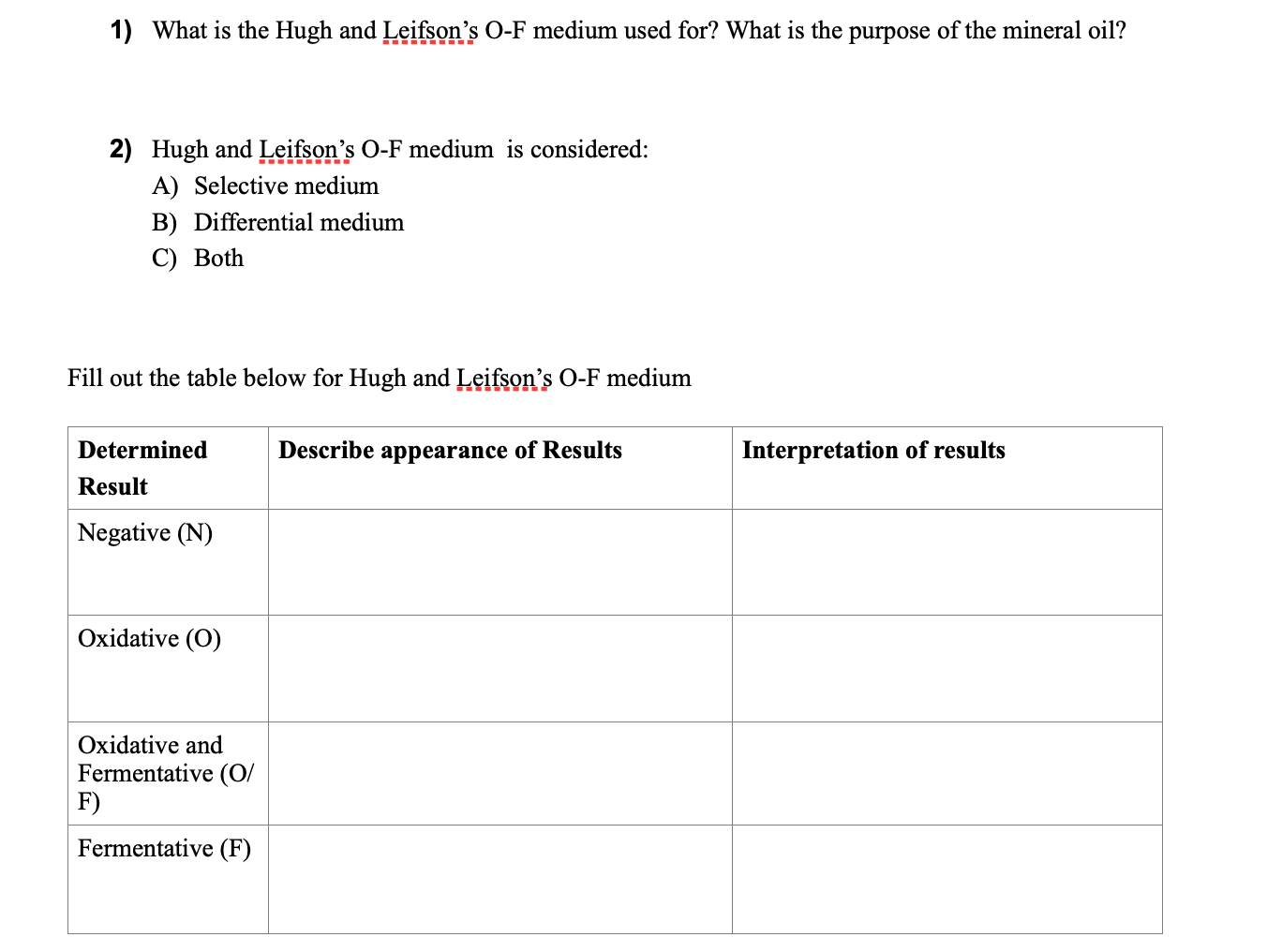 1) What is the Hugh and Leifson's O-F medium used for? What is the purpose of the mineral oil?

2) Hugh and Leifson's O-F medium is considered:
A) Selective medium
B) Differential medium
C) Both

Fill out the table below for Hugh and Leifson's O-F medium

| Determined Result | Describe appearance of Results | Interpretation of results |
|---|---|---|
| Negative (N) | | |
| Oxidative (O) | | |
| Oxidative and Fermentative (O/F) | | |
| Fermentative (F) | | |